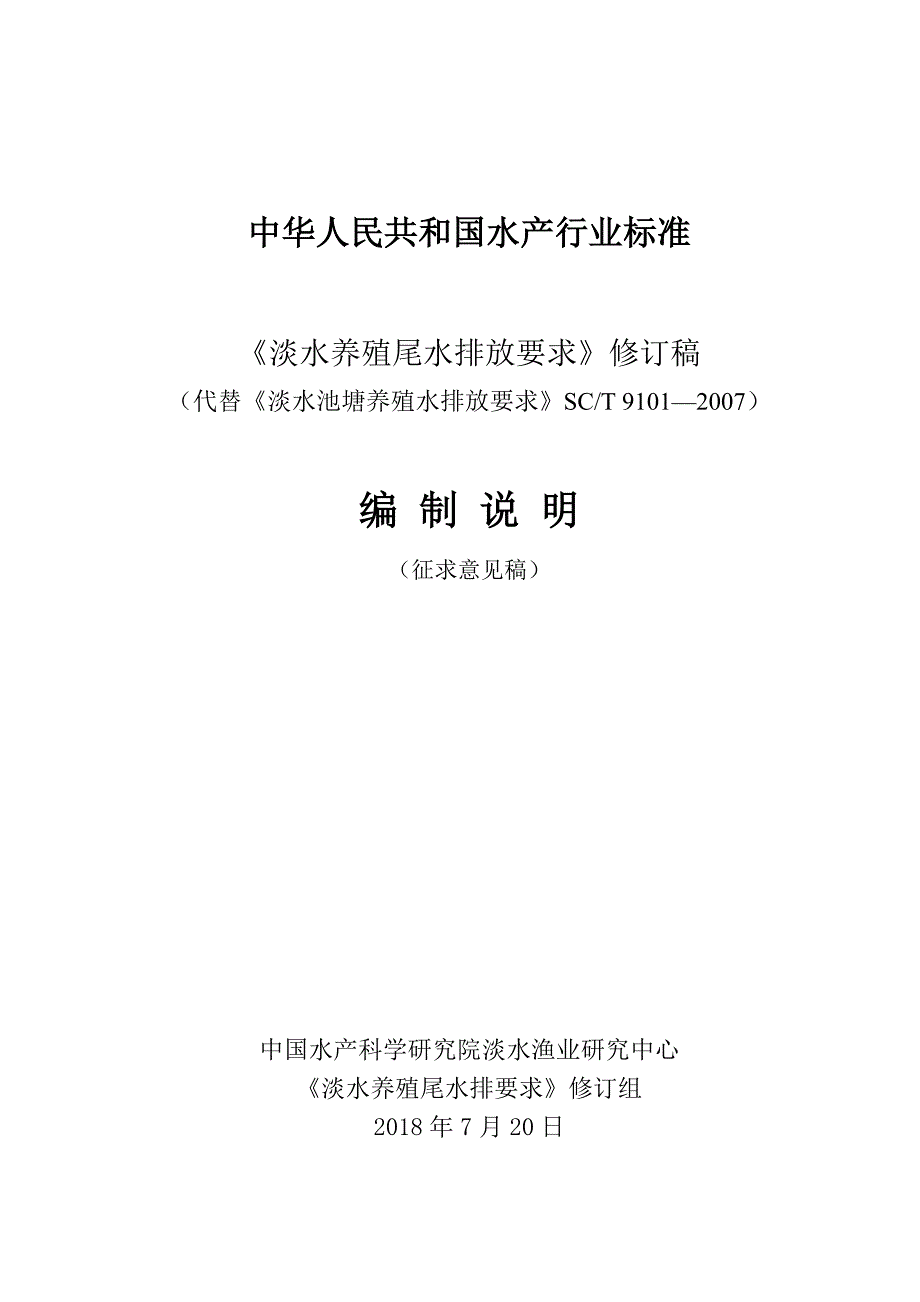 中华人民共和国水产行业标准

《淡水养殖尾水排放要求》修订稿

（代替《淡水池塘养殖水排放要求》SC/T 9101—2007）

编 制 说 明

（征求意见稿）

中国水产科学研究院淡水渔业研究中心

《淡水养殖尾水排要求》修订组

2018 年 7 月 20 日